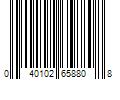 0 40102 65880 8